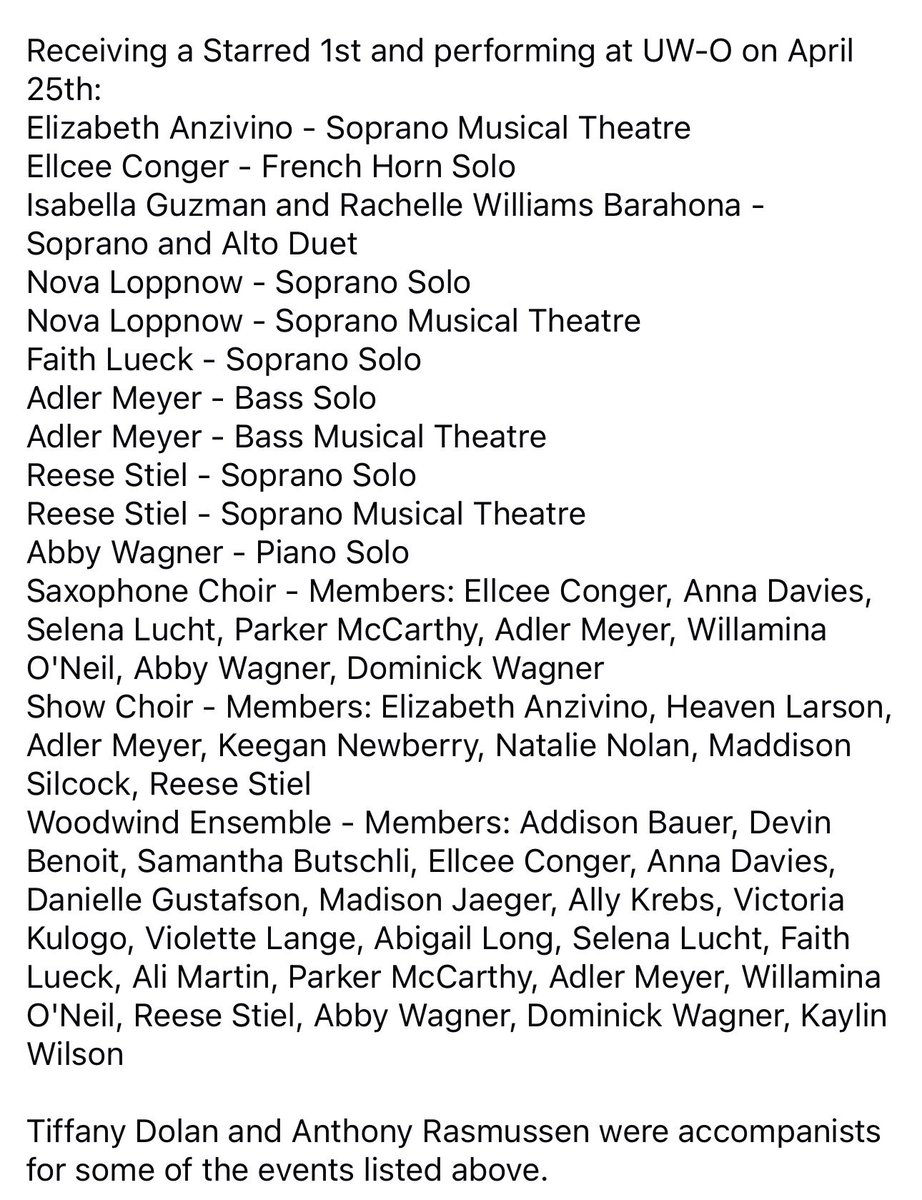 Receiving a Starred 1st and performing at UW-O on April 25th:
Elizabeth Anzivino - Soprano Musical Theatre
Ellcee Conger - French Horn Solo
Isabella Guzman and Rachelle Williams Barahona - Soprano and Alto Duet
Nova Loppnow - Soprano Solo
Nova Loppnow - Soprano Musical Theatre
Faith Lueck - Soprano Solo
Adler Meyer - Bass Solo
Adler Meyer - Bass Musical Theatre
Reese Stiel - Soprano Solo
Reese Stiel - Soprano Musical Theatre
Abby Wagner - Piano Solo
Saxophone Choir - Members: Ellcee Conger, Anna Davies, Selena Lucht, Parker McCarthy, Adler Meyer, Willamina O'Neil, Abby Wagner, Dominick Wagner
Show Choir - Members: Elizabeth Anzivino, Heaven Larson, Adler Meyer, Keegan Newberry, Natalie Nolan, Maddison Silcock, Reese Stiel
Woodwind Ensemble - Members: Addison Bauer, Devin Benoit, Samantha Butschli, Ellcee Conger, Anna Davies, Danielle Gustafson, Madison Jaeger, Ally Krebs, Victoria Kulogo, Violette Lange, Abigail Long, Selena Lucht, Faith Lueck, Ali Martin, Parker McCarthy, Adler Meyer, Willamina O'Neil, Reese Stiel, Abby Wagner, Dominick Wagner, Kaylin Wilson

Tiffany Dolan and Anthony Rasmussen were accompanists for some of the events listed above.